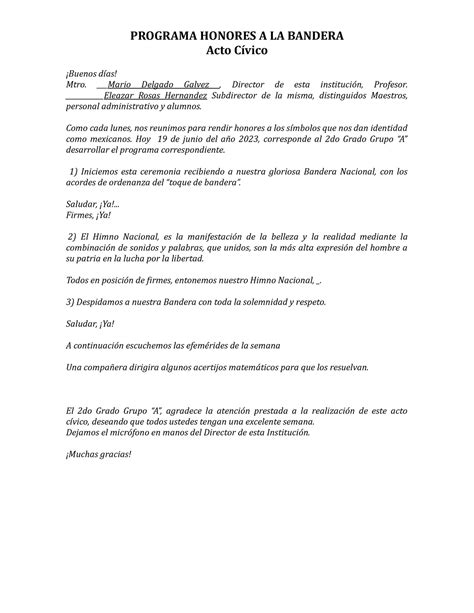 PROGRAMA HONORES A LA BANDERA
Acto Cívico

¡Buenos días!
Mtro. Mario Delgado Galvez , Director de esta institución, Profesor. Eleazar Rosas Hernandez Subdirector de la misma, distinguidos Maestros, personal administrativo y alumnos.

Como cada lunes, nos reunimos para rendir honores a los símbolos que nos dan identidad como mexicanos. Hoy 19 de junio del año 2023, corresponde al 2do Grado Grupo "A" desarrollar el programa correspondiente.

1) Iniciemos esta ceremonia recibiendo a nuestra gloriosa Bandera Nacional, con los acordes de ordenanza del "toque de bandera".

Saludar, ¡Ya!...
Firmes, ¡Ya!

2) El Himno Nacional, es la manifestación de la belleza y la realidad mediante la combinación de sonidos y palabras, que unidos, son la más alta expresión del hombre a su patria en la lucha por la libertad.

Todos en posición de firmes, entonemos nuestro Himno Nacional, _.

3) Despidamos a nuestra Bandera con toda la solemnidad y respeto.

Saludar, ¡Ya!

A continuación escuchemos las efemérides de la semana

Una compañera dirigira algunos acertijos matemáticos para que los resuelvan.

El 2do Grado Grupo "A", agradece la atención prestada a la realización de este acto cívico, deseando que todos ustedes tengan una excelente semana.
Dejamos el micrófono en manos del Director de esta Institución.

¡Muchas gracias!